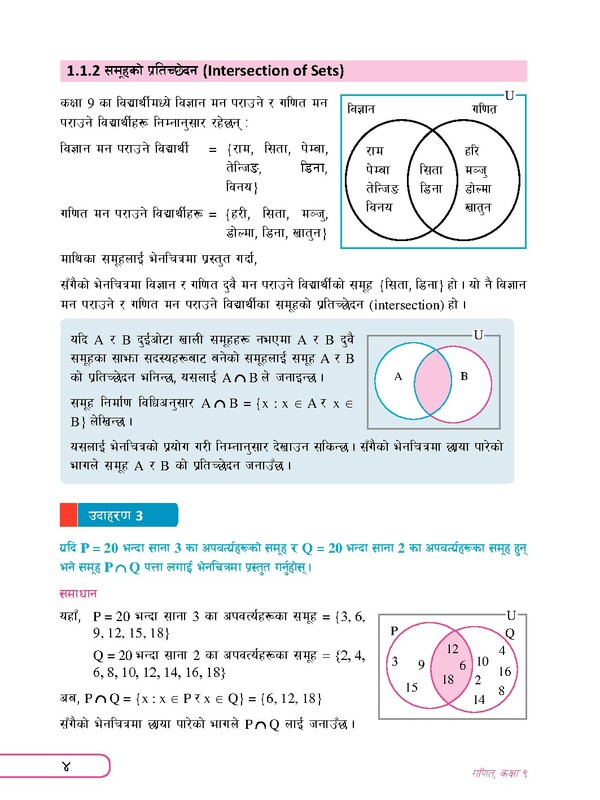 1.1.2 समूहको प्रतिच्छेदन (Intersection of Sets)

कक्षा 9 का विद्यार्थीमध्ये विज्ञान मन पराउने र गणित मन पराउने विद्यार्थीहरू निम्नानुसार रहेछन् :

विज्ञान मन पराउने विद्यार्थी = {राम, सिता, पेम्बा, तेन्जिङ, डिना, विनय}

गणित मन पराउने विद्यार्थीहरू = {हरी, सिता, मञ्जु, डोल्मा, डिना, खातुन}

U
विज्ञान
गणित
राम
पेम्बा
तेन्जिङ
विनय
सिता
डिना
हरि
मञ्जु
डोल्मा
खातुन

माथिका समूहलाई भेनचित्रमा प्रस्तुत गर्दा,

सँगैको भेनचित्रमा विज्ञान र गणित दुवै मन पराउने विद्यार्थीको समूह {सिता, डिना} हो । यो नै विज्ञान मन पराउने र गणित मन पराउने विद्यार्थीका समूहको प्रतिच्छेदन (intersection) हो ।

यदि A र B दुईओटा खाली समूहहरू नभएमा A र B दुवै समूहका साझा सदस्यहरूबाट बनेको समूहलाई समूह A र B को प्रतिच्छेदन भनिन्छ, यसलाई $A \cap B$ ले जनाइन्छ ।

समूह निर्माण विधिअनुसार $A \cap B = \{x : x \in A$ र $x \in B\}$ लेखिन्छ ।

U
A
B

यसलाई भेनचित्रको प्रयोग गरी निम्नानुसार देखाउन सकिन्छ । सँगैको भेनचित्रमा छाया पारेको भागले समूह A र B को प्रतिच्छेदन जनाउँछ ।

उदाहरण 3

यदि P = 20 भन्दा साना 3 का अपवर्त्यहरूको समूह र Q = 20 भन्दा साना 2 का अपवर्त्यहरूका समूह हुन् भने समूह $P \cap Q$ पत्ता लगाई भेनचित्रमा प्रस्तुत गर्नुहोस् ।

समाधान

यहाँ, P = 20 भन्दा साना 3 का अपवर्त्यहरूका समूह = {3, 6, 9, 12, 15, 18}

Q = 20 भन्दा साना 2 का अपवर्त्यहरूका समूह = {2, 4, 6, 8, 10, 12, 14, 16, 18}

अब, $P \cap Q = \{x : x \in P$ र $x \in Q\} = \{6, 12, 18\}$

सँगैको भेनचित्रमा छाया पारेको भागले $P \cap Q$ लाई जनाउँछ ।

U
P
Q
3
9
15
12
6
18
10
2
14
4
16
8

४

गणित, कक्षा ९